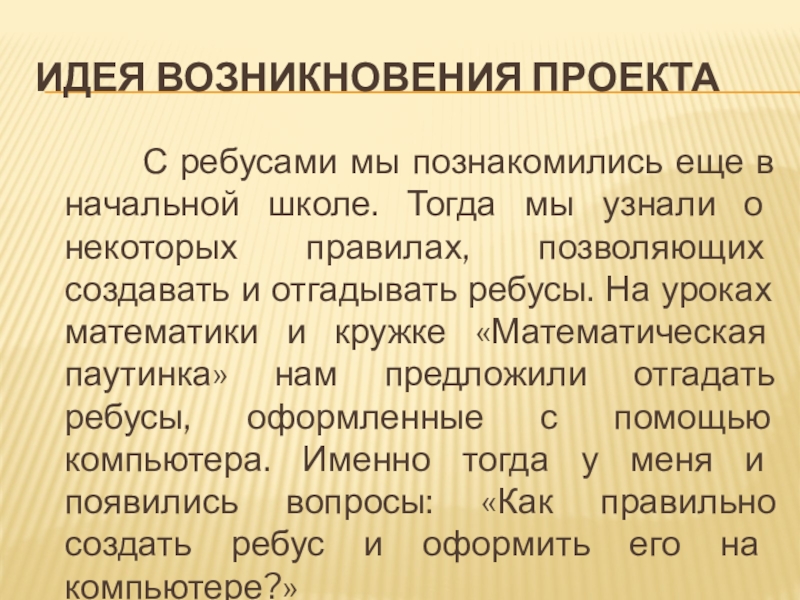 ИДЕЯ ВОЗНИКНОВЕНИЯ ПРОЕКТА

С ребусами мы познакомились еще в начальной школе. Тогда мы узнали о некоторых правилах, позволяющих создавать и отгадывать ребусы. На уроках математики и кружке «Математическая паутинка» нам предложили отгадать ребусы, оформленные с помощью компьютера. Именно тогда у меня и появились вопросы: «Как правильно создать ребус и оформить его на компьютере?»